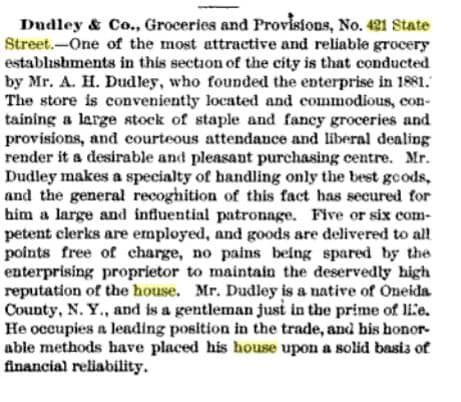 Dudley & Co., Groceries and Provisions, No. 421 State Street.—One of the most attractive and reliable grocery establishments in this section of the city is that conducted by Mr. A. H. Dudley, who founded the enterprise in 1881. The store is conveniently located and commodious, containing a large stock of staple and fancy groceries and provisions, and courteous attendance and liberal dealing render it a desirable and pleasant purchasing centre. Mr. Dudley makes a specialty of handling only the best goods, and the general recognition of this fact has secured for him a large and influential patronage. Five or six competent clerks are employed, and goods are delivered to all points free of charge, no pains being spared by the enterprising proprietor to maintain the deservedly high reputation of the house. Mr. Dudley is a native of Oneida County, N. Y., and is a gentleman just in the prime of life. He occupies a leading position in the trade, and his honorable methods have placed his house upon a solid basis of financial reliability.